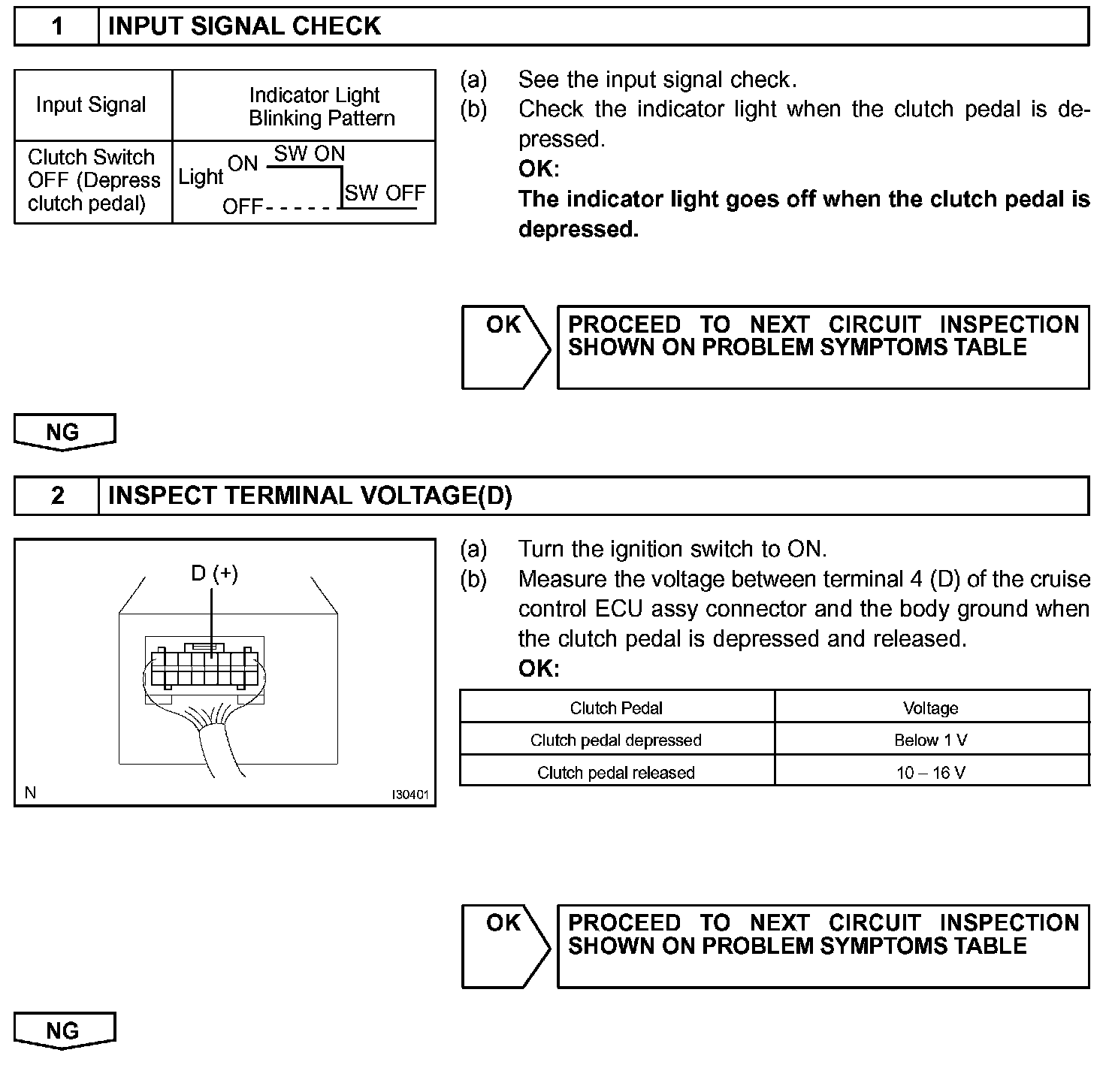 1 INPUT SIGNAL CHECK

| Input Signal | Indicator Light Blinking Pattern |
|---|---|
| Clutch Switch OFF (Depress clutch pedal) | Light ON SW ON OFF SW OFF |

(a) See the input signal check.
(b) Check the indicator light when the clutch pedal is depressed.
OK:
The indicator light goes off when the clutch pedal is depressed.

OK PROCEED TO NEXT CIRCUIT INSPECTION SHOWN ON PROBLEM SYMPTOMS TABLE

NG

2 INSPECT TERMINAL VOLTAGE(D)

D (+)
N I30401

(a) Turn the ignition switch to ON.
(b) Measure the voltage between terminal 4 (D) of the cruise control ECU assy connector and the body ground when the clutch pedal is depressed and released.
OK:

| Clutch Pedal | Voltage |
|---|---|
| Clutch pedal depressed | Below 1 V |
| Clutch pedal released | 10 – 16 V |

OK PROCEED TO NEXT CIRCUIT INSPECTION SHOWN ON PROBLEM SYMPTOMS TABLE

NG